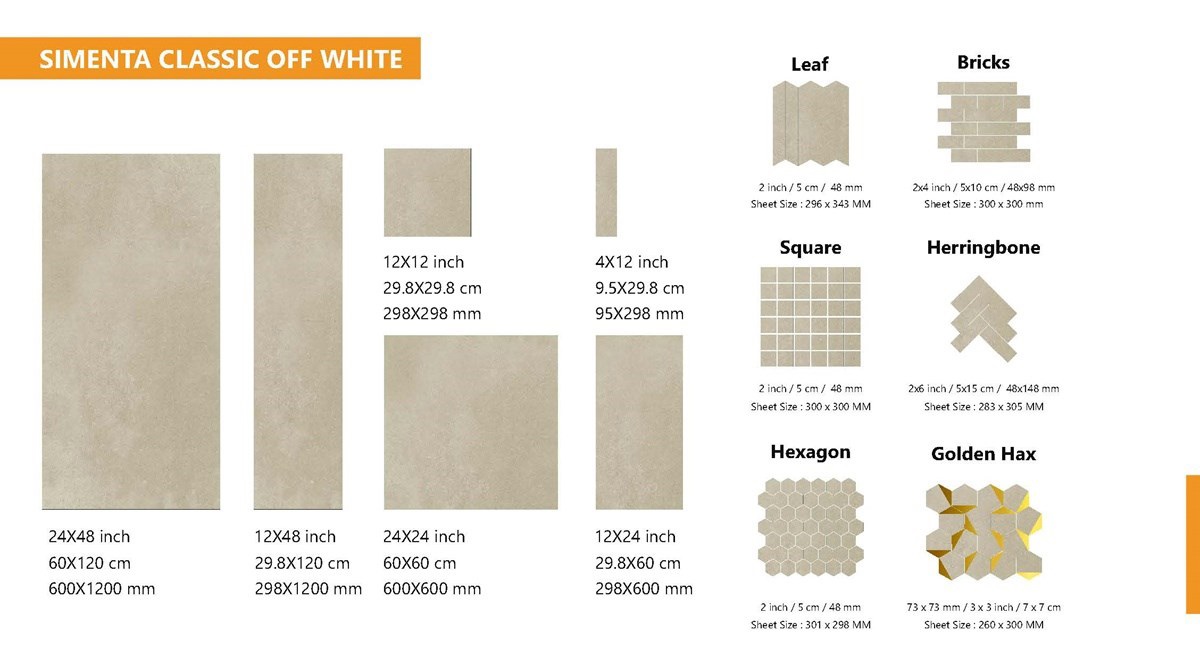 SIMENTA CLASSIC OFF WHITE

12X12 inch
29.8X29.8 cm
298X298 mm

4X12 inch
9.5X29.8 cm
95X298 mm

24X48 inch
60X120 cm
600X1200 mm

12X48 inch
29.8X120 cm
298X1200 mm

24X24 inch
60X60 cm
600X600 mm

12X24 inch
29.8X60 cm
298X600 mm

Leaf
2 inch / 5 cm / 48 mm
Sheet Size : 296 x 343 MM

Bricks
2x4 inch / 5x10 cm / 48x98 mm
Sheet Size : 300 x 300 mm

Square
2 inch / 5 cm / 48 mm
Sheet Size : 300 x 300 MM

Herringbone
2x6 inch / 5x15 cm / 48x148 mm
Sheet Size : 283 x 305 MM

Hexagon
2 inch / 5 cm / 48 mm
Sheet Size : 301 x 298 MM

Golden Hax
73 x 73 mm / 3 x 3 inch / 7 x 7 cm
Sheet Size : 260 x 300 MM